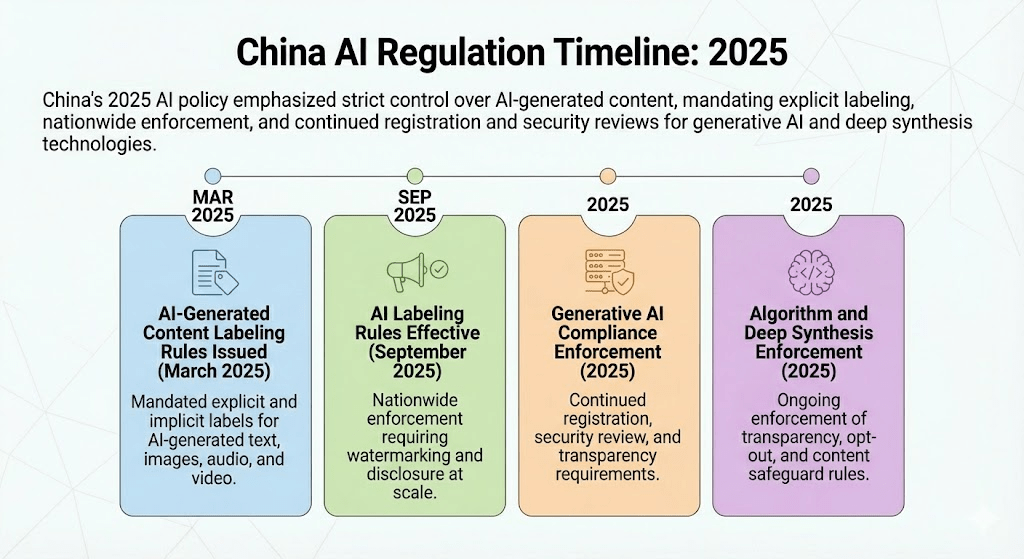 China AI Regulation Timeline: 2025

China's 2025 AI policy emphasized strict control over AI-generated content, mandating explicit labeling, nationwide enforcement, and continued registration and security reviews for generative AI and deep synthesis technologies.

MAR 2025

AI-Generated Content Labeling Rules Issued (March 2025)

Mandated explicit and implicit labels for AI-generated text, images, audio, and video.

SEP 2025

AI Labeling Rules Effective (September 2025)

Nationwide enforcement requiring watermarking and disclosure at scale.

2025

Generative AI Compliance Enforcement (2025)

Continued registration, security review, and transparency requirements.

2025

Algorithm and Deep Synthesis Enforcement (2025)

Ongoing enforcement of transparency, opt-out, and content safeguard rules.